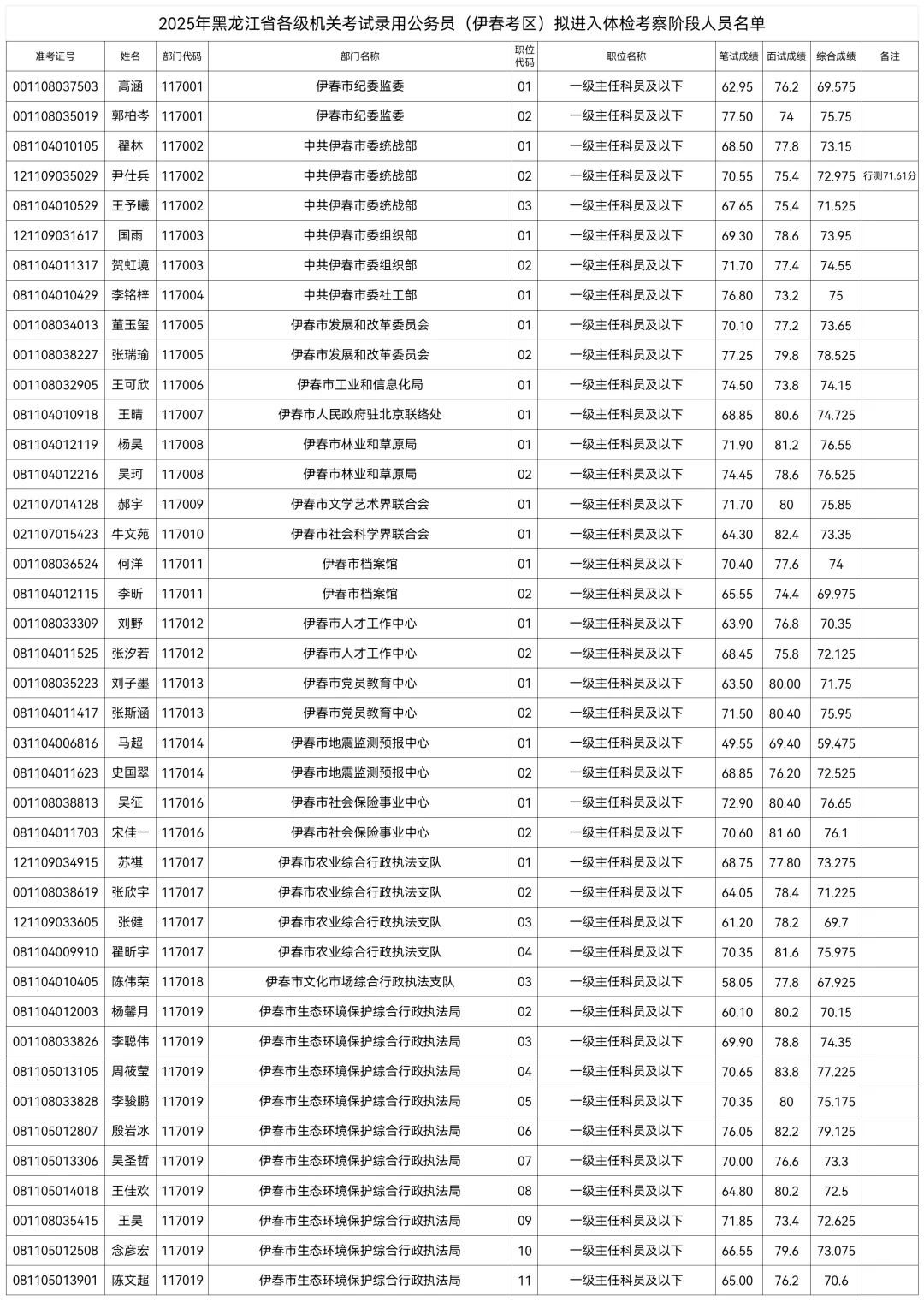 2025年黑龙江省各级机关考试录用公务员（伊春考区）拟进入体检考察阶段人员名单

| 准考证号 | 姓名 | 部门代码 | 部门名称 | 职位代码 | 职位名称 | 笔试成绩 | 面试成绩 | 综合成绩 | 备注 |
|---|---|---|---|---|---|---|---|---|---|
| 001108037503 | 高涵 | 117001 | 伊春市纪委监委 | 01 | 一级主任科员及以下 | 62.95 | 76.2 | 69.575 | |
| 001108035019 | 郭柏岑 | 117001 | 伊春市纪委监委 | 02 | 一级主任科员及以下 | 77.50 | 74 | 75.75 | |
| 081104010105 | 翟林 | 117002 | 中共伊春市委统战部 | 01 | 一级主任科员及以下 | 68.50 | 77.8 | 73.15 | |
| 121109035029 | 尹仕兵 | 117002 | 中共伊春市委统战部 | 02 | 一级主任科员及以下 | 70.55 | 75.4 | 72.975 | 行测71.61分 |
| 081104010529 | 王予曦 | 117002 | 中共伊春市委统战部 | 03 | 一级主任科员及以下 | 67.65 | 75.4 | 71.525 | |
| 121109031617 | 国雨 | 117003 | 中共伊春市委组织部 | 01 | 一级主任科员及以下 | 69.30 | 78.6 | 73.95 | |
| 081104011317 | 贺虹境 | 117003 | 中共伊春市委组织部 | 02 | 一级主任科员及以下 | 71.70 | 77.4 | 74.55 | |
| 081104010429 | 李铭梓 | 117004 | 中共伊春市委社工部 | 01 | 一级主任科员及以下 | 76.80 | 73.2 | 75 | |
| 001108034013 | 董玉玺 | 117005 | 伊春市发展和改革委员会 | 01 | 一级主任科员及以下 | 70.10 | 77.2 | 73.65 | |
| 001108038227 | 张瑞瑜 | 117005 | 伊春市发展和改革委员会 | 02 | 一级主任科员及以下 | 77.25 | 79.8 | 78.525 | |
| 001108032905 | 王可欣 | 117006 | 伊春市工业和信息化局 | 01 | 一级主任科员及以下 | 74.50 | 73.8 | 74.15 | |
| 081104010918 | 王晴 | 117007 | 伊春市人民政府驻北京联络处 | 01 | 一级主任科员及以下 | 68.85 | 80.6 | 74.725 | |
| 081104012119 | 杨昊 | 117008 | 伊春市林业和草原局 | 01 | 一级主任科员及以下 | 71.90 | 81.2 | 76.55 | |
| 081104012216 | 吴珂 | 117008 | 伊春市林业和草原局 | 02 | 一级主任科员及以下 | 74.45 | 78.6 | 76.525 | |
| 021107014128 | 郝宇 | 117009 | 伊春市文学艺术界联合会 | 01 | 一级主任科员及以下 | 71.70 | 80 | 75.85 | |
| 021107015423 | 牛文苑 | 117010 | 伊春市社会科学界联合会 | 01 | 一级主任科员及以下 | 64.30 | 82.4 | 73.35 | |
| 001108036524 | 何洋 | 117011 | 伊春市档案馆 | 01 | 一级主任科员及以下 | 70.40 | 77.6 | 74 | |
| 081104012115 | 李昕 | 117011 | 伊春市档案馆 | 02 | 一级主任科员及以下 | 65.55 | 74.4 | 69.975 | |
| 001108033309 | 刘野 | 117012 | 伊春市人才工作中心 | 01 | 一级主任科员及以下 | 63.90 | 76.8 | 70.35 | |
| 081104011525 | 张汐若 | 117012 | 伊春市人才工作中心 | 02 | 一级主任科员及以下 | 68.45 | 75.8 | 72.125 | |
| 001108035223 | 刘子墨 | 117013 | 伊春市党员教育中心 | 01 | 一级主任科员及以下 | 63.50 | 80.00 | 71.75 | |
| 081104011417 | 张斯涵 | 117013 | 伊春市党员教育中心 | 02 | 一级主任科员及以下 | 71.50 | 80.40 | 75.95 | |
| 031104006816 | 马超 | 117014 | 伊春市地震监测预报中心 | 01 | 一级主任科员及以下 | 49.55 | 69.40 | 59.475 | |
| 081104011623 | 史国翠 | 117014 | 伊春市地震监测预报中心 | 02 | 一级主任科员及以下 | 68.85 | 76.20 | 72.525 | |
| 001108038813 | 吴征 | 117016 | 伊春市社会保险事业中心 | 01 | 一级主任科员及以下 | 72.90 | 80.40 | 76.65 | |
| 081104011703 | 宋佳一 | 117016 | 伊春市社会保险事业中心 | 02 | 一级主任科员及以下 | 70.60 | 81.60 | 76.1 | |
| 121109034915 | 苏祺 | 117017 | 伊春市农业综合行政执法支队 | 01 | 一级主任科员及以下 | 68.75 | 77.80 | 73.275 | |
| 001108038619 | 张欣宇 | 117017 | 伊春市农业综合行政执法支队 | 02 | 一级主任科员及以下 | 64.05 | 78.4 | 71.225 | |
| 121109033605 | 张健 | 117017 | 伊春市农业综合行政执法支队 | 03 | 一级主任科员及以下 | 61.20 | 78.2 | 69.7 | |
| 081104009910 | 翟昕宇 | 117017 | 伊春市农业综合行政执法支队 | 04 | 一级主任科员及以下 | 70.35 | 81.6 | 75.975 | |
| 081104010405 | 陈伟荣 | 117018 | 伊春市文化市场综合行政执法支队 | 03 | 一级主任科员及以下 | 58.05 | 77.8 | 67.925 | |
| 081104012003 | 杨馨月 | 117019 | 伊春市生态环境保护综合行政执法局 | 02 | 一级主任科员及以下 | 60.10 | 80.2 | 70.15 | |
| 001108033826 | 李聪伟 | 117019 | 伊春市生态环境保护综合行政执法局 | 03 | 一级主任科员及以下 | 69.90 | 78.8 | 74.35 | |
| 081105013105 | 周筱莹 | 117019 | 伊春市生态环境保护综合行政执法局 | 04 | 一级主任科员及以下 | 70.65 | 83.8 | 77.225 | |
| 001108033828 | 李骏鹏 | 117019 | 伊春市生态环境保护综合行政执法局 | 05 | 一级主任科员及以下 | 70.35 | 80 | 75.175 | |
| 081105012807 | 殷岩冰 | 117019 | 伊春市生态环境保护综合行政执法局 | 06 | 一级主任科员及以下 | 76.05 | 82.2 | 79.125 | |
| 081105013306 | 吴圣哲 | 117019 | 伊春市生态环境保护综合行政执法局 | 07 | 一级主任科员及以下 | 70.00 | 76.6 | 73.3 | |
| 081105014018 | 王佳欢 | 117019 | 伊春市生态环境保护综合行政执法局 | 08 | 一级主任科员及以下 | 64.80 | 80.2 | 72.5 | |
| 001108035415 | 王昊 | 117019 | 伊春市生态环境保护综合行政执法局 | 09 | 一级主任科员及以下 | 71.85 | 73.4 | 72.625 | |
| 081105012508 | 念彦宏 | 117019 | 伊春市生态环境保护综合行政执法局 | 10 | 一级主任科员及以下 | 66.55 | 79.6 | 73.075 | |
| 081105013901 | 陈文超 | 117019 | 伊春市生态环境保护综合行政执法局 | 11 | 一级主任科员及以下 | 65.00 | 76.2 | 70.6 | |